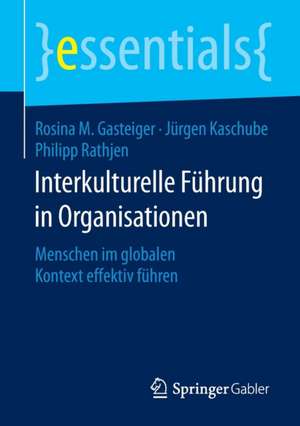 }essentials{

Rosina M. Gasteiger · Jürgen Kaschube
Philipp Rathjen

Interkulturelle Führung in Organisationen

Menschen im globalen Kontext effektiv führen

Springer Gabler